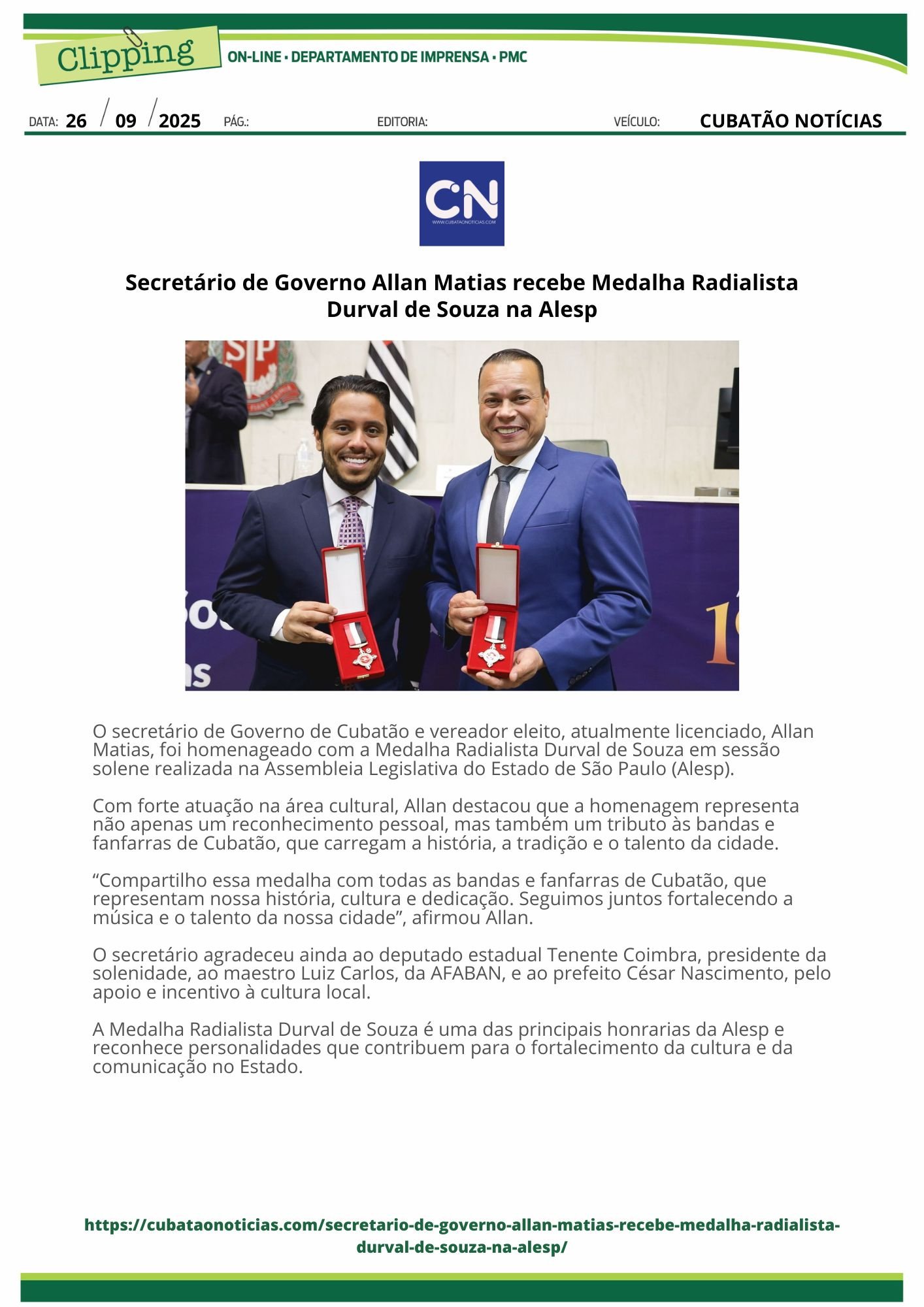 Clipping

ON-LINE • DEPARTAMENTO DE IMPRENSA • PMC

DATA: 26 / 09 / 2025 PÁG.: EDITORIA: VEÍCULO: CUBATÃO NOTÍCIAS

CN
WWW.CUBATAONOTICIAS.COM

Secretário de Governo Allan Matias recebe Medalha Radialista Durval de Souza na Alesp

O secretário de Governo de Cubatão e vereador eleito, atualmente licenciado, Allan Matias, foi homenageado com a Medalha Radialista Durval de Souza em sessão solene realizada na Assembleia Legislativa do Estado de São Paulo (Alesp).

Com forte atuação na área cultural, Allan destacou que a homenagem representa não apenas um reconhecimento pessoal, mas também um tributo às bandas e fanfarras de Cubatão, que carregam a história, a tradição e o talento da cidade.

“Compartilho essa medalha com todas as bandas e fanfarras de Cubatão, que representam nossa história, cultura e dedicação. Seguimos juntos fortalecendo a música e o talento da nossa cidade”, afirmou Allan.

O secretário agradeceu ainda ao deputado estadual Tenente Coimbra, presidente da solenidade, ao maestro Luiz Carlos, da AFABAN, e ao prefeito César Nascimento, pelo apoio e incentivo à cultura local.

A Medalha Radialista Durval de Souza é uma das principais honrarias da Alesp e reconhece personalidades que contribuem para o fortalecimento da cultura e da comunicação no Estado.

https://cubataonoticias.com/secretario-de-governo-allan-matias-recebe-medalha-radialista-durval-de-souza-na-alesp/